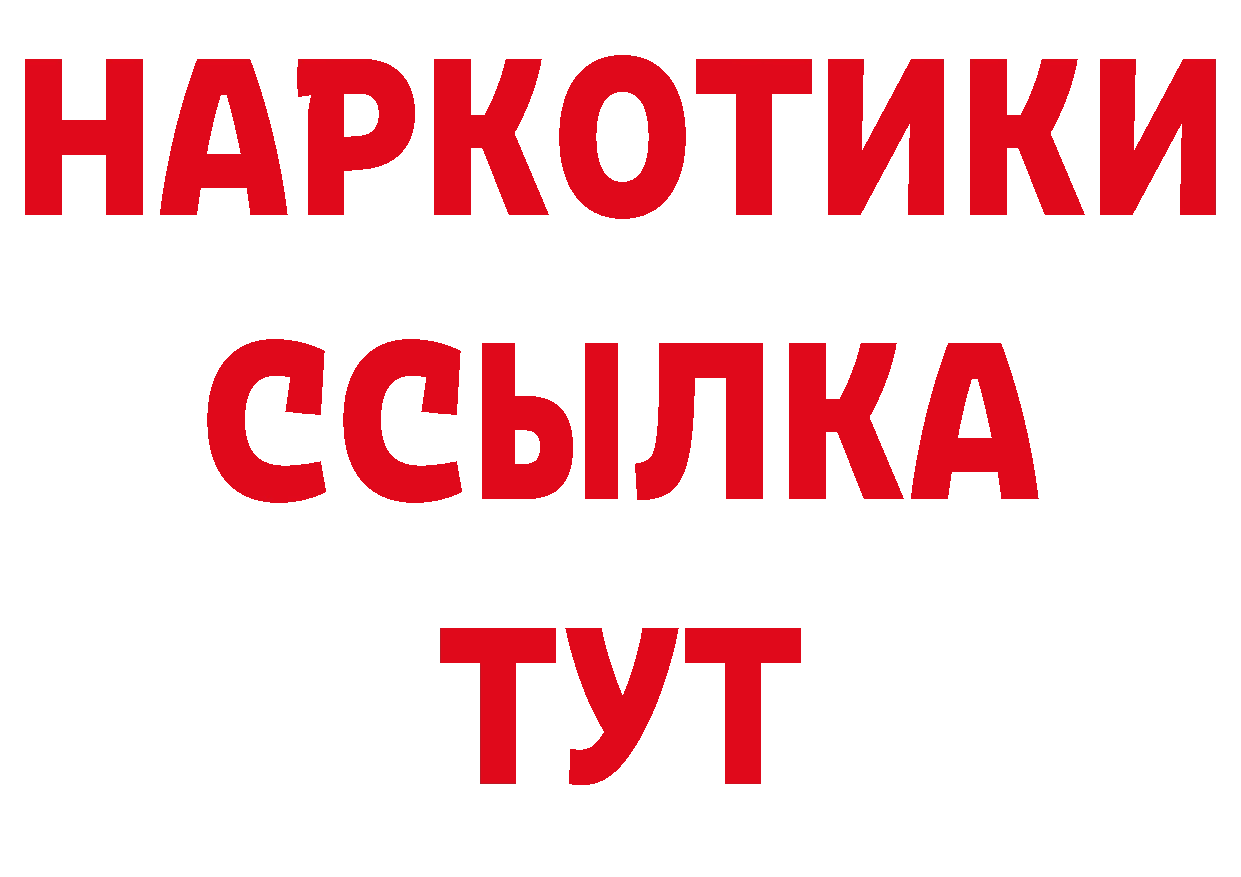 НАРКОТИКИ ССЫЛКА ТУТ